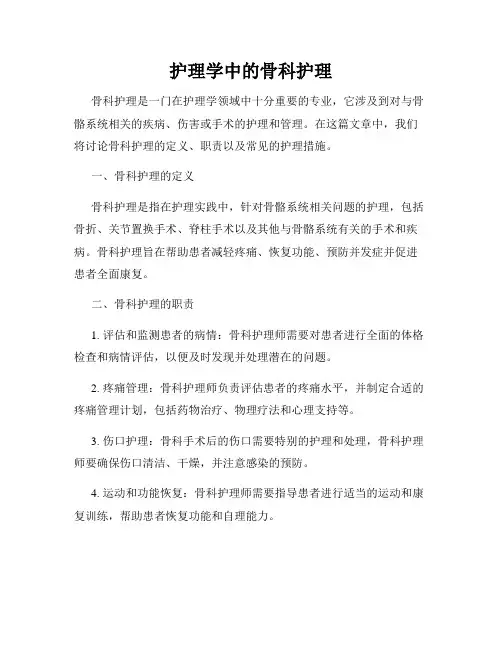 护理学中的骨科护理

骨科护理是一门在护理学领域中十分重要的专业，它涉及到对与骨骼系统相关的疾病、伤害或手术的护理和管理。在这篇文章中，我们将讨论骨科护理的定义、职责以及常见的护理措施。

一、骨科护理的定义

骨科护理是指在护理实践中，针对骨骼系统相关问题的护理，包括骨折、关节置换手术、脊柱手术以及其他与骨骼系统有关的手术和疾病。骨科护理旨在帮助患者减轻疼痛、恢复功能、预防并发症并促进患者全面康复。

二、骨科护理的职责

1. 评估和监测患者的病情：骨科护理师需要对患者进行全面的体格检查和病情评估，以便及时发现并处理潜在的问题。

2. 疼痛管理：骨科护理师负责评估患者的疼痛水平，并制定合适的疼痛管理计划，包括药物治疗、物理疗法和心理支持等。

3. 伤口护理：骨科手术后的伤口需要特别的护理和处理，骨科护理师要确保伤口清洁、干燥，并注意感染的预防。

4. 运动和功能恢复：骨科护理师需要指导患者进行适当的运动和康复训练，帮助患者恢复功能和自理能力。